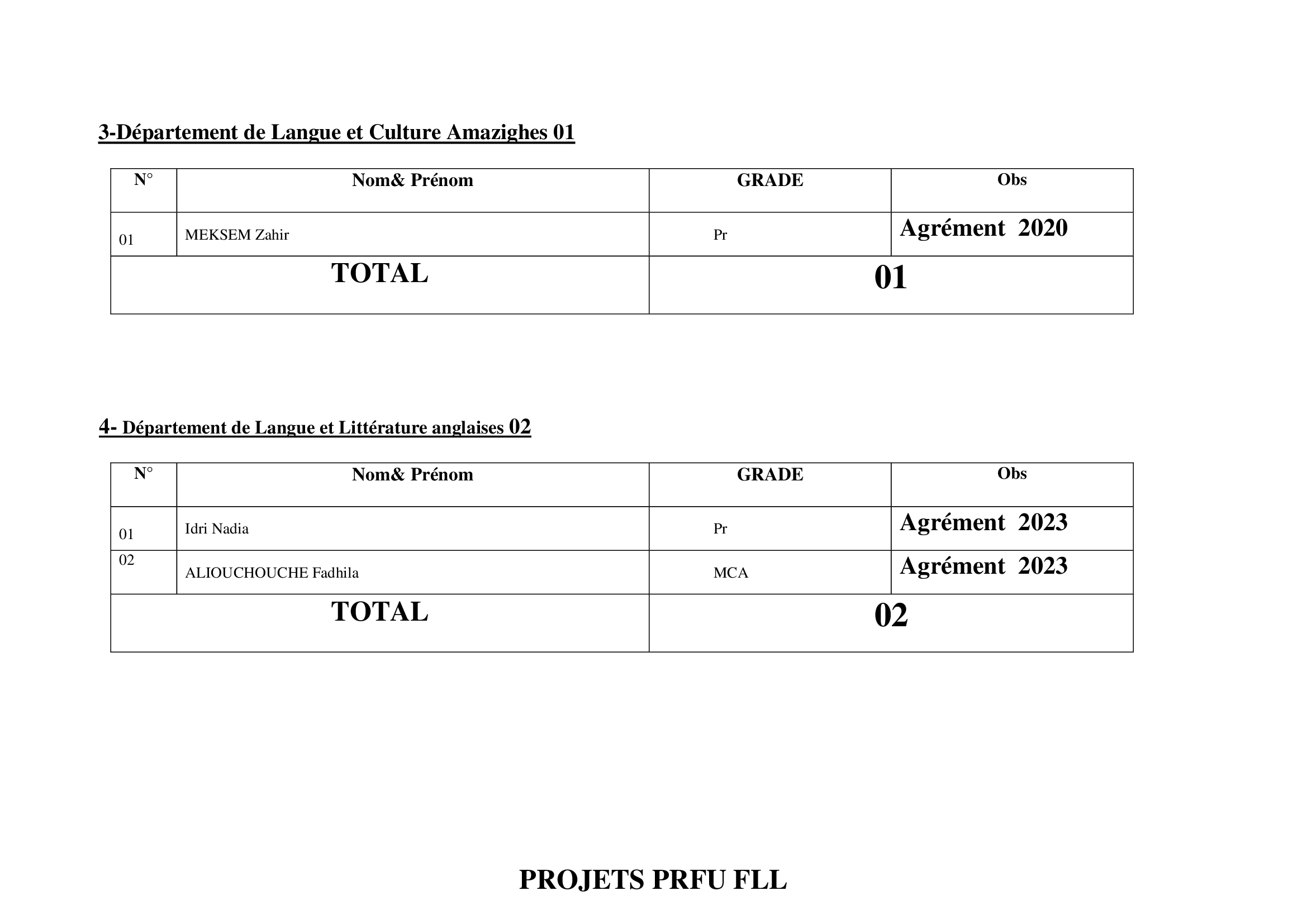 3-Département de Langue et Culture Amazighes 01

| N° | Nom& Prénom | GRADE | Obs |
|---|---|---|---|
| 01 | MEKSEM Zahir | Pr | Agrément 2020 |
| TOTAL | | 01 | |

4- Département de Langue et Littérature anglaises 02

| N° | Nom& Prénom | GRADE | Obs |
|---|---|---|---|
| 01 | Idri Nadia | Pr | Agrément 2023 |
| 02 | ALIOUCHOUCHE Fadhila | MCA | Agrément 2023 |
| TOTAL | | 02 | |

PROJETS PRFU FLL